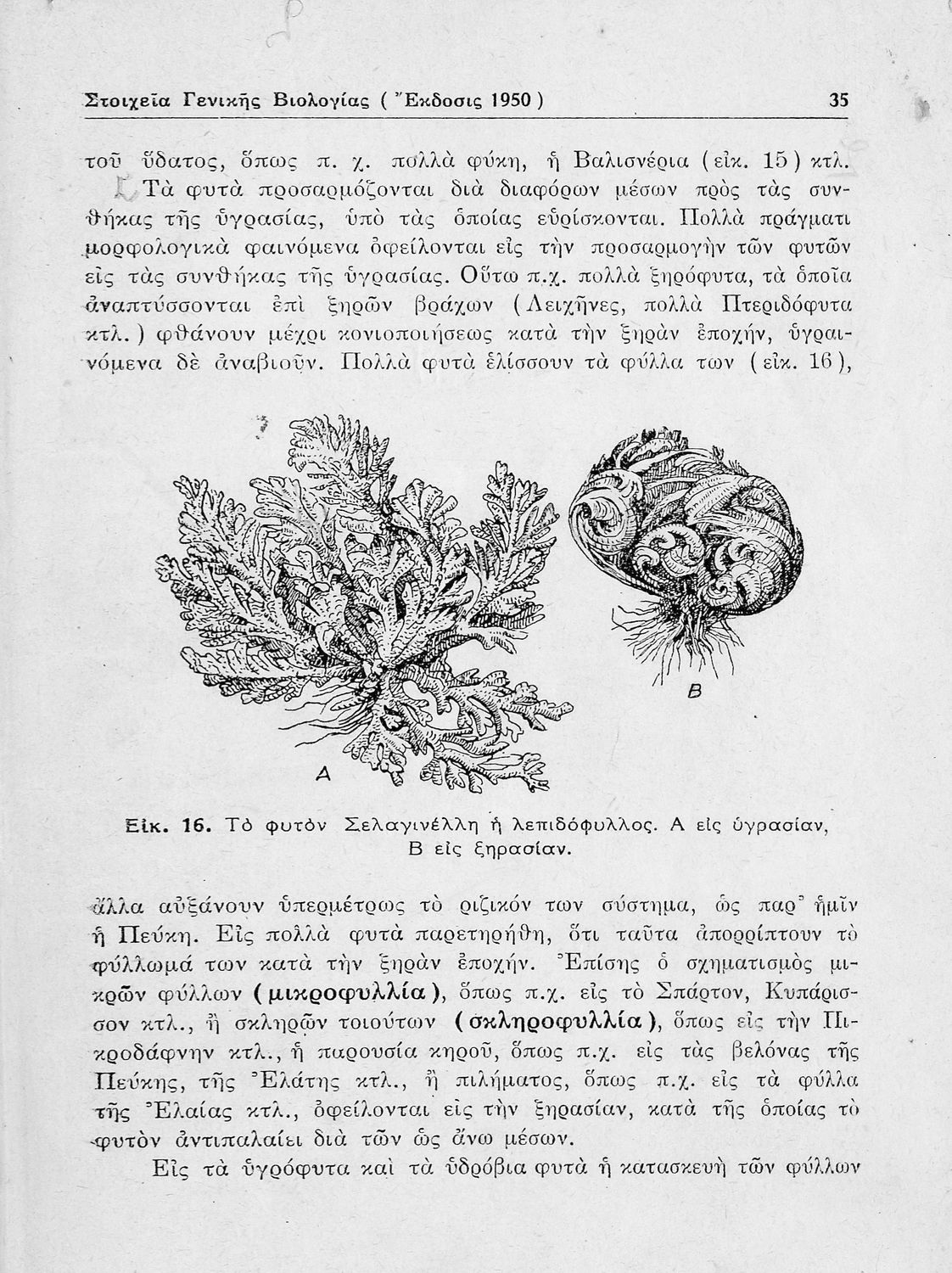 Στοιχεῖα Γενικῆς Βιολογίας ( Ἔκδοσις 1950 ) 35

τοῦ ὕδατος, ὅπως π. χ. πολλὰ φύκη, ἡ Βαλισνέρια (εἰκ. 15) κτλ.

Τὰ φυτὰ προσαρμόζονται διὰ διαφόρων μέσων πρὸς τὰς συνθήκας τῆς ὑγρασίας, ὑπὸ τὰς ὁποίας εὑρίσκονται. Πολλὰ πράγματι μορφολογικὰ φαινόμενα ὀφείλονται εἰς τὴν προσαρμογὴν τῶν φυτῶν εἰς τὰς συνθήκας τῆς ὑγρασίας. Οὕτω π.χ. πολλὰ ξηρόφυτα, τὰ ὁποῖα ἀναπτύσσονται ἐπὶ ξηρῶν βράχων (Λειχῆνες, πολλὰ Πτεριδόφυτα κτλ.) φθάνουν μέχρι κονιοποιήσεως κατὰ τὴν ξηρὰν ἐποχήν, ὑγραινόμενα δὲ ἀναβιοῦν. Πολλὰ φυτὰ ἑλίσσουν τὰ φύλλα των (εἰκ. 16),

A

B

Εἰκ. 16. Τὸ φυτὸν Σελαγινέλλη ἡ λεπιδόφυλλος. Α εἰς ὑγρασίαν, Β εἰς ξηρασίαν.

ἄλλα αὐξάνουν ὑπερμέτρως τὸ ριζικόν των σύστημα, ὡς παρ' ἡμῖν ἡ Πεύκη. Εἰς πολλὰ φυτὰ παρετηρήθη, ὅτι ταῦτα ἀπορρίπτουν τὸ φύλλωμά των κατὰ τὴν ξηρὰν ἐποχήν. Ἐπίσης ὁ σχηματισμὸς μικρῶν φύλλων (μικροφυλλία), ὅπως π.χ. εἰς τὸ Σπάρτον, Κυπάρισσον κτλ., ἢ σκληρῶν τοιούτων (σκληροφυλλία), ὅπως εἰς τὴν Πικροδάφνην κτλ., ἡ παρουσία κηροῦ, ὅπως π.χ. εἰς τὰς βελόνας τῆς Πεύκης, τῆς Ἐλάτης κτλ., ἢ πιλήματος, ὅπως π.χ. εἰς τὰ φύλλα τῆς Ἐλαίας κτλ., ὀφείλονται εἰς τὴν ξηρασίαν, κατὰ τῆς ὁποίας τὸ φυτὸν ἀντιπαλαίει διὰ τῶν ὡς ἄνω μέσων.

Εἰς τὰ ὑγρόφυτα καὶ τὰ ὑδρόβια φυτὰ ἡ κατασκευὴ τῶν φύλλων